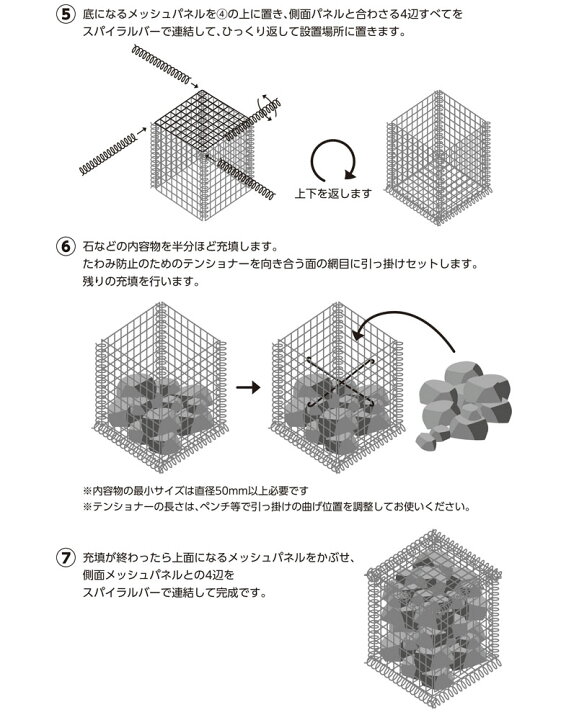 ⑤ 底になるメッシュパネルを④の上に置き、側面パネルと合わさる4辺すべてをスパイラルバーで連結して、ひっくり返して設置場所に置きます。

上下を返します

⑥ 石などの内容物を半分ほど充填します。
たわみ防止のためのテンショナーを向き合う面の網目に引っ掛けセットします。
残りの充填を行います。

※内容物の最小サイズは直径50mm以上必要です
※テンショナーの長さは、ペンチ等で引っ掛けの曲げ位置を調整してお使いください。

⑦ 充填が終わったら上面になるメッシュパネルをかぶせ、側面メッシュパネルとの4辺をスパイラルバーで連結して完成です。